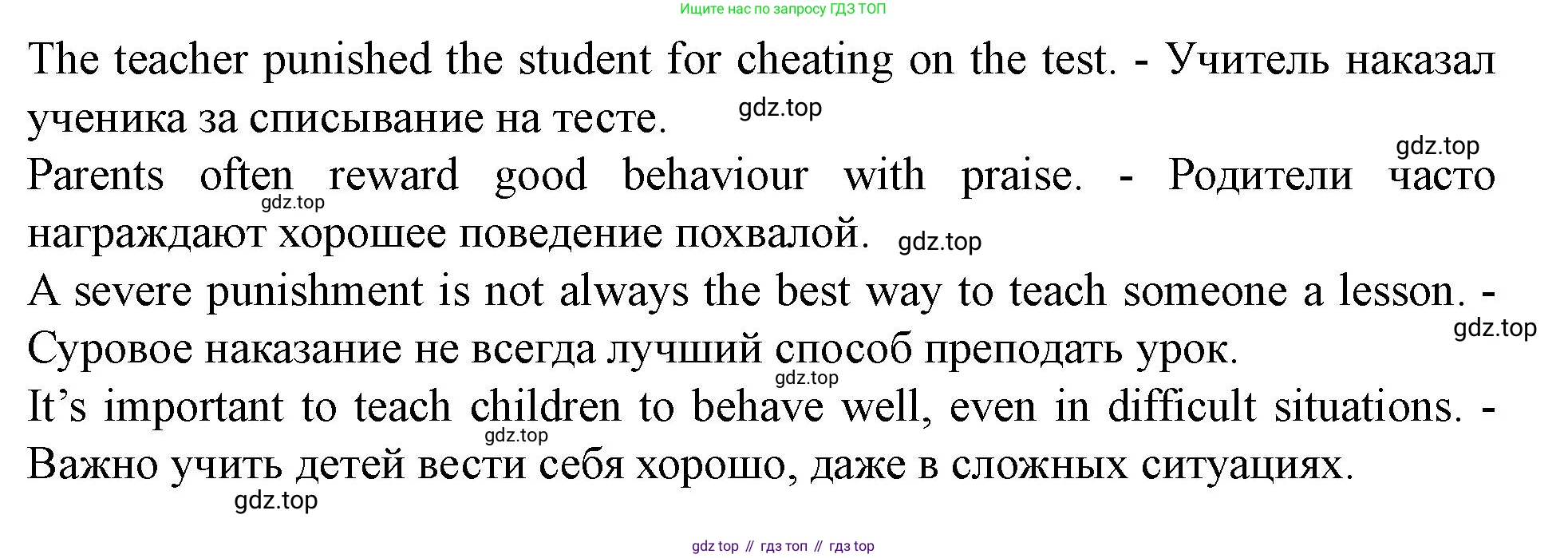 Ищите нас по запросу ГДЗ ТОП

The teacher punished the student for cheating on the test. - Учитель наказал ученика за списывание на тесте.

Parents often reward good behaviour with praise. - Родители часто награждают хорошее поведение похвалой.

A severe punishment is not always the best way to teach someone a lesson. - Суровое наказание не всегда лучший способ преподать урок.

It's important to teach children to behave well, even in difficult situations. - Важно учить детей вести себя хорошо, даже в сложных ситуациях.

gdz top // гдз топ // гдз top

gdz.top